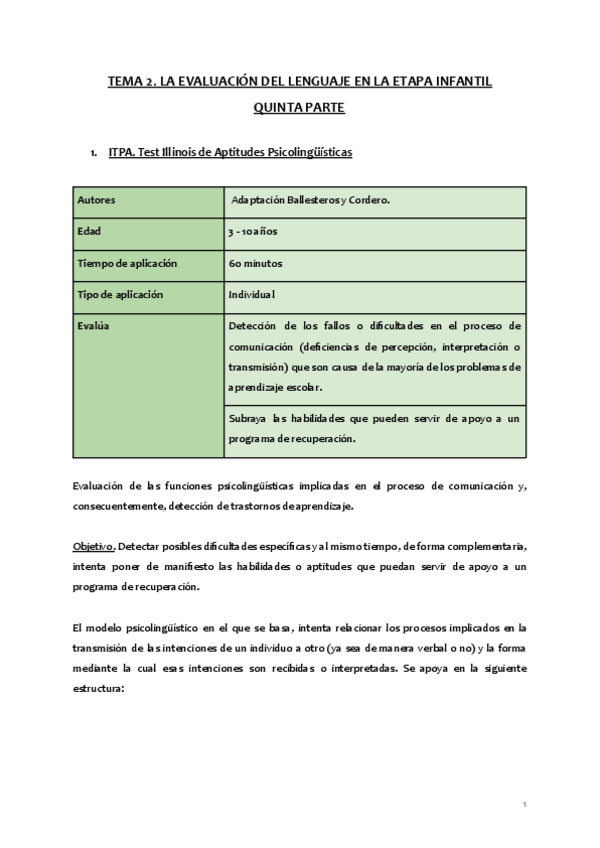 TEMA 2. LA EVALUACIÓN DEL LENGUAJE EN LA ETAPA INFANTIL

QUINTA PARTE

1. ITPA. Test Illinois de Aptitudes Psicolingüísticas

| Autores | Adaptación Ballesteros y Cordero. |
|---|---|
| Edad | 3 - 10 años |
| Tiempo de aplicación | 60 minutos |
| Tipo de aplicación | Individual |
| Evalúa | Detección de los fallos o dificultades en el proceso de comunicación (deficiencias de percepción, interpretación o transmisión) que son causa de la mayoría de los problemas de aprendizaje escolar. |
| | Subraya las habilidades que pueden servir de apoyo a un programa de recuperación. |

Evaluación de las funciones psicolingüísticas implicadas en el proceso de comunicación y, consecuentemente, detección de trastornos de aprendizaje.

Objetivo. Detectar posibles dificultades específicas y al mismo tiempo, de forma complementaria, intenta poner de manifiesto las habilidades o aptitudes que puedan servir de apoyo a un programa de recuperación.

El modelo psicolingüístico en el que se basa, intenta relacionar los procesos implicados en la transmisión de las intenciones de un individuo a otro (ya sea de manera verbal o no) y la forma mediante la cual esas intenciones son recibidas o interpretadas. Se apoya en la siguiente estructura:

1